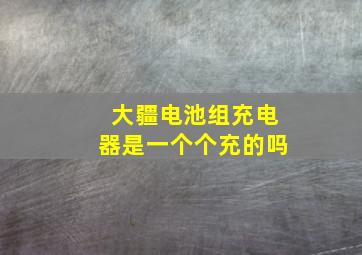 大疆电池组充电器是一个个充的吗